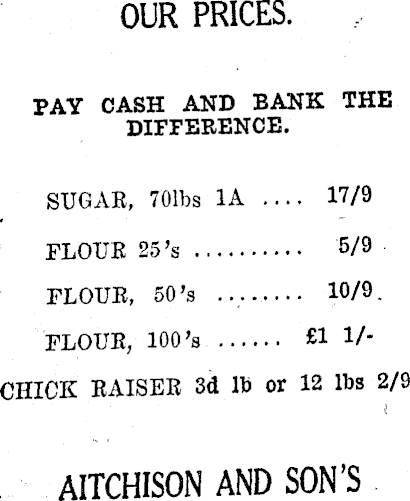 OUR PRICES.

PAY CASH AND BANK THE DIFFERENCE.

SUGAR, 70lbs 1A 17/9

FLOUR 25's 5/9

FLOUR, 50's 10/9

FLOUR, 100's £1 1/-

CHICK RAISER 3d lb or 12 lbs 2/9

AITCHISON AND SON'S